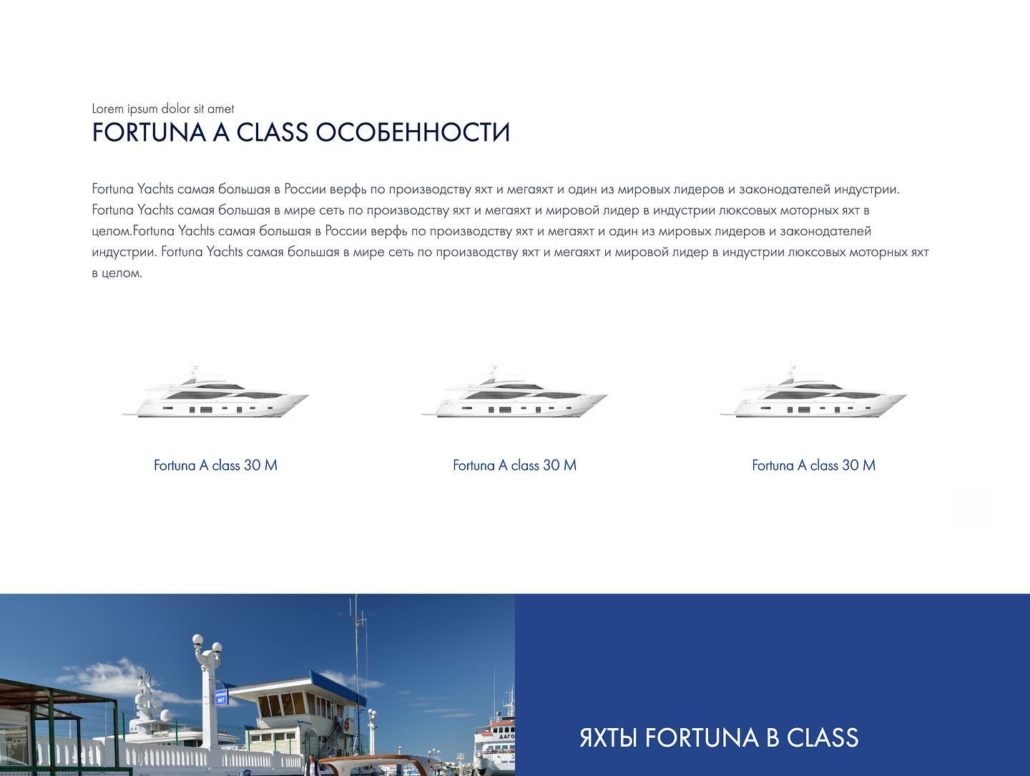 Lorem ipsum dolor sit amet
FORTUNA A CLASS ОСОБЕННОСТИ

Fortuna Yachts самая большая в России верфь по производству яхт и мегаяхт и один из мировых лидеров и законодателей индустрии. Fortuna Yachts самая большая в мире сеть по производству яхт и мегаяхт и мировой лидер в индустрии люксовых моторных яхт в целом.Fortuna Yachts самая большая в России верфь по производству яхт и мегаяхт и один из мировых лидеров и законодателей индустрии. Fortuna Yachts самая большая в мире сеть по производству яхт и мегаяхт и мировой лидер в индустрии люксовых моторных яхт в целом.

Fortuna A class 30 M

Fortuna A class 30 M

Fortuna A class 30 M

ЯХТЫ FORTUNA B CLASS